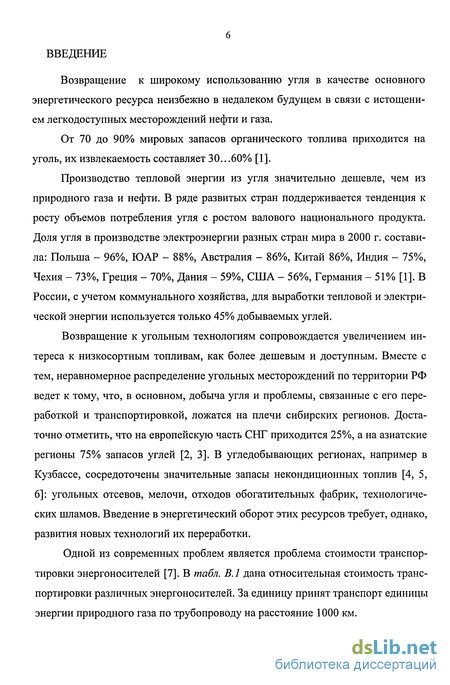 6

ВВЕДЕНИЕ

Возвращение к широкому использованию угля в качестве основного энергетического ресурса неизбежно в недалеком будущем в связи с истощением легкодоступных месторождений нефти и газа.

От 70 до 90% мировых запасов органического топлива приходится на уголь, их извлекаемость составляет 30…60% [1].

Производство тепловой энергии из угля значительно дешевле, чем из природного газа и нефти. В ряде развитых стран поддерживается тенденция к росту объемов потребления угля с ростом валового национального продукта. Доля угля в производстве электроэнергии разных стран мира в 2000 г. составила: Польша – 96%, ЮАР – 88%, Австралия – 86%, Китай 86%, Индия – 75%, Чехия – 73%, Греция – 70%, Дания – 59%, США – 56%, Германия – 51% [1]. В России, с учетом коммунального хозяйства, для выработки тепловой и электрической энергии используется только 45% добываемых углей.

Возвращение к угольным технологиям сопровождается увеличением интереса к низкосортным топливам, как более дешевым и доступным. Вместе с тем, неравномерное распределение угольных месторождений по территории РФ ведет к тому, что, в основном, добыча угля и проблемы, связанные с его переработкой и транспортировкой, ложатся на плечи сибирских регионов. Достаточно отметить, что на европейскую часть СНГ приходится 25%, а на азиатские регионы 75% запасов углей [2, 3]. В угледобывающих регионах, например в Кузбассе, сосредоточены значительные запасы некондиционных топлив [4, 5, 6]: угольных отсевов, мелочи, отходов обогатительных фабрик, технологических шламов. Введение в энергетический оборот этих ресурсов требует, однако, развития новых технологий их переработки.

Одной из современных проблем является проблема стоимости транспортировки энергоносителей [7]. В табл. В.1 дана относительная стоимость транспортировки различных энергоносителей. За единицу принят транспорт единицы энергии природного газа по трубопроводу на расстояние 1000 км.

dsLib.net
библиотека диссертаций